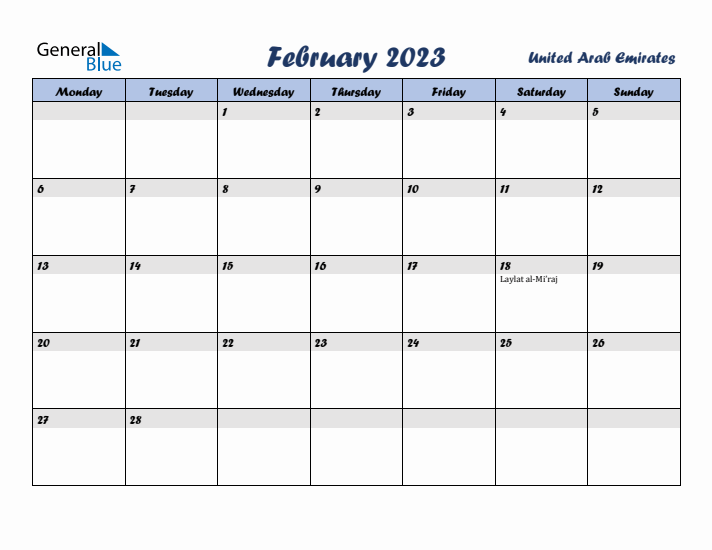 General Blue

February 2023

United Arab Emirates

| Monday | Tuesday | Wednesday | Thursday | Friday | Saturday | Sunday |
|---|---|---|---|---|---|---|
| | | 1 | 2 | 3 | 4 | 5 |
| 6 | 7 | 8 | 9 | 10 | 11 | 12 |
| 13 | 14 | 15 | 16 | 17 | 18 Laylat al-Mi'raj | 19 |
| 20 | 21 | 22 | 23 | 24 | 25 | 26 |
| 27 | 28 | | | | | |